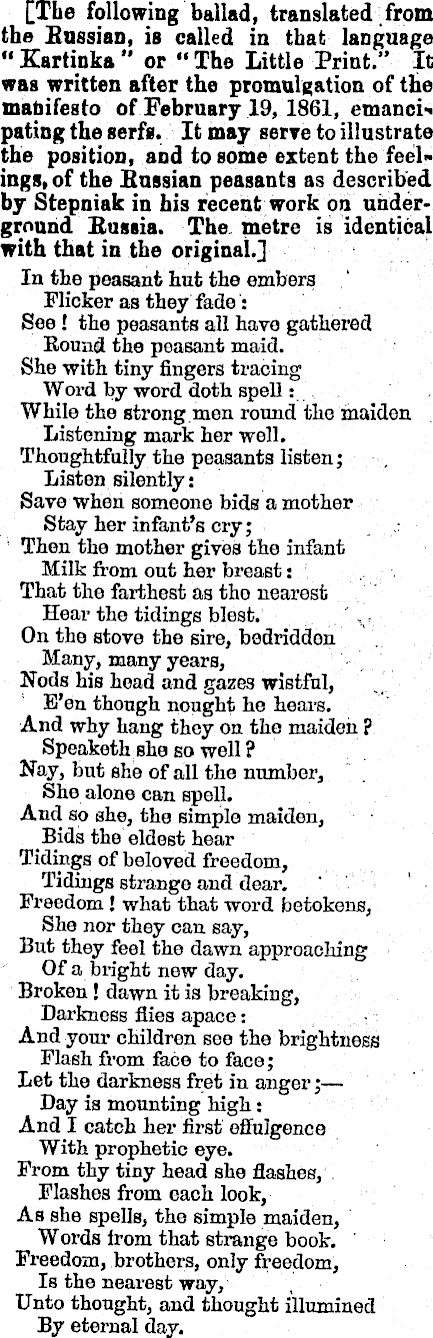 [The following ballad, translated from the Russian, is called in that language "Kartinka" or "The Little Print." It was written after the promulgation of the manifesto of February 19, 1861, emancipating the serfs. It may serve to illustrate the position, and to some extent the feelings, of the Russian peasants as described by Stepniak in his recent work on underground Russia. The metre is identical with that in the original.]

In the peasant hut the embers
Flicker as they fade:
See! the peasants all have gathered
Round the peasant maid.
She with tiny fingers tracing
Word by word doth spell:
While the strong men round the maiden
Listening mark her well.
Thoughtfully the peasants listen;
Listen silently:
Save when someone bids a mother
Stay her infant's cry;
Then the mother gives the infant
Milk from out her breast:
That the farthest as the nearest
Hear the tidings blest.
On the stove the sire, bedridden
Many, many years,
Nods his head and gazes wistful,
E'en though nought he hears.
And why hang they on the maiden?
Speaketh she so well?
Nay, but she of all the number,
She alone can spell.
And so she, the simple maiden,
Bids the eldest hear
Tidings of beloved freedom,
Tidings strange and dear.
Freedom! what that word betokens,
She nor they can say,
But they feel the dawn approaching
Of a bright new day.
Broken! dawn it is breaking,
Darkness flies apace:
And your children see the brightness
Flash from face to face;
Let the darkness fret in anger;—
Day is mounting high:
And I catch her first effulgence
With prophetic eye.
From thy tiny head she flashes,
Flashes from each look,
As she spells, the simple maiden,
Words from that strange book.
Freedom, brothers, only freedom,
Is the nearest way,
Unto thought, and thought illumined
By eternal day.